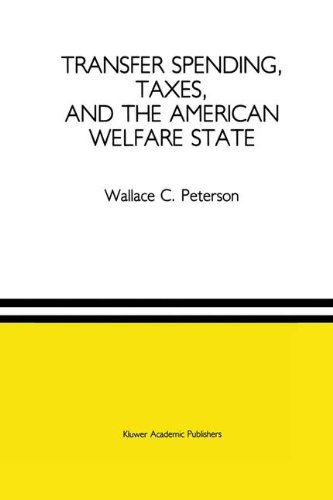 TRANSFER SPENDING, TAXES, AND THE AMERICAN WELFARE STATE

Wallace C. Peterson

Kluwer Academic Publishers